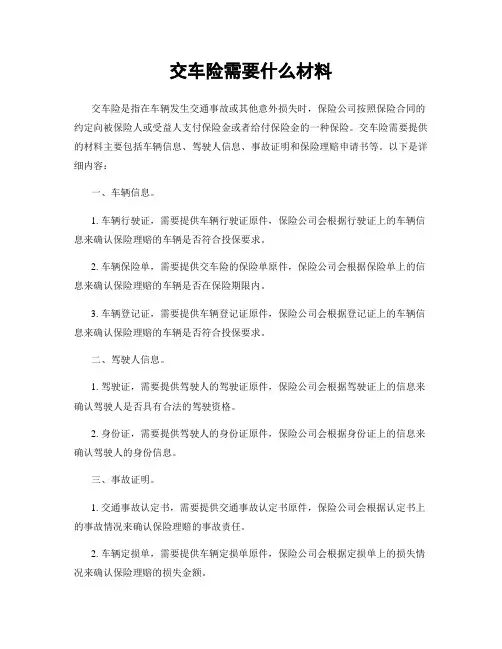 交车险需要什么材料

交车险是指在车辆发生交通事故或其他意外损失时，保险公司按照保险合同的约定向被保险人或受益人支付保险金或者给付保险金的一种保险。交车险需要提供的材料主要包括车辆信息、驾驶人信息、事故证明和保险理赔申请书等。以下是详细内容：

一、车辆信息。

1. 车辆行驶证，需要提供车辆行驶证原件，保险公司会根据行驶证上的车辆信息来确认保险理赔的车辆是否符合投保要求。

2. 车辆保险单，需要提供交车险的保险单原件，保险公司会根据保险单上的信息来确认保险理赔的车辆是否在保险期限内。

3. 车辆登记证，需要提供车辆登记证原件，保险公司会根据登记证上的车辆信息来确认保险理赔的车辆是否符合投保要求。

二、驾驶人信息。

1. 驾驶证，需要提供驾驶人的驾驶证原件，保险公司会根据驾驶证上的信息来确认驾驶人是否具有合法的驾驶资格。

2. 身份证，需要提供驾驶人的身份证原件，保险公司会根据身份证上的信息来确认驾驶人的身份信息。

三、事故证明。

1. 交通事故认定书，需要提供交通事故认定书原件，保险公司会根据认定书上的事故情况来确认保险理赔的事故责任。

2. 车辆定损单，需要提供车辆定损单原件，保险公司会根据定损单上的损失情况来确认保险理赔的损失金额。